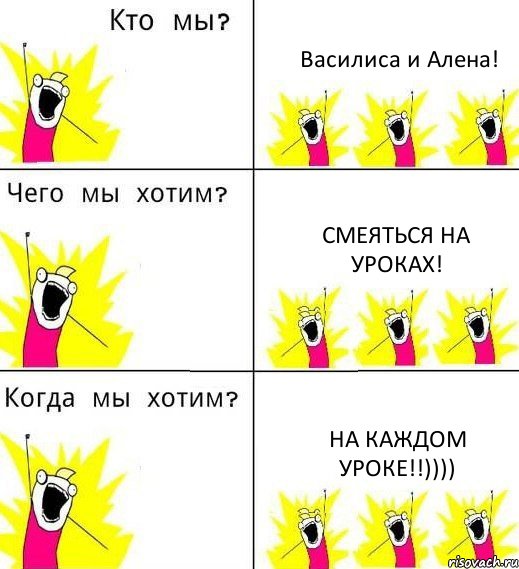 Кто мы?

Василиса и Алена!

Чего мы хотим?

СМЕЯТЬСЯ НА УРОКАХ!

Когда мы хотим?

НА КАЖДОМ УРОКЕ!!))))

risovach.ru